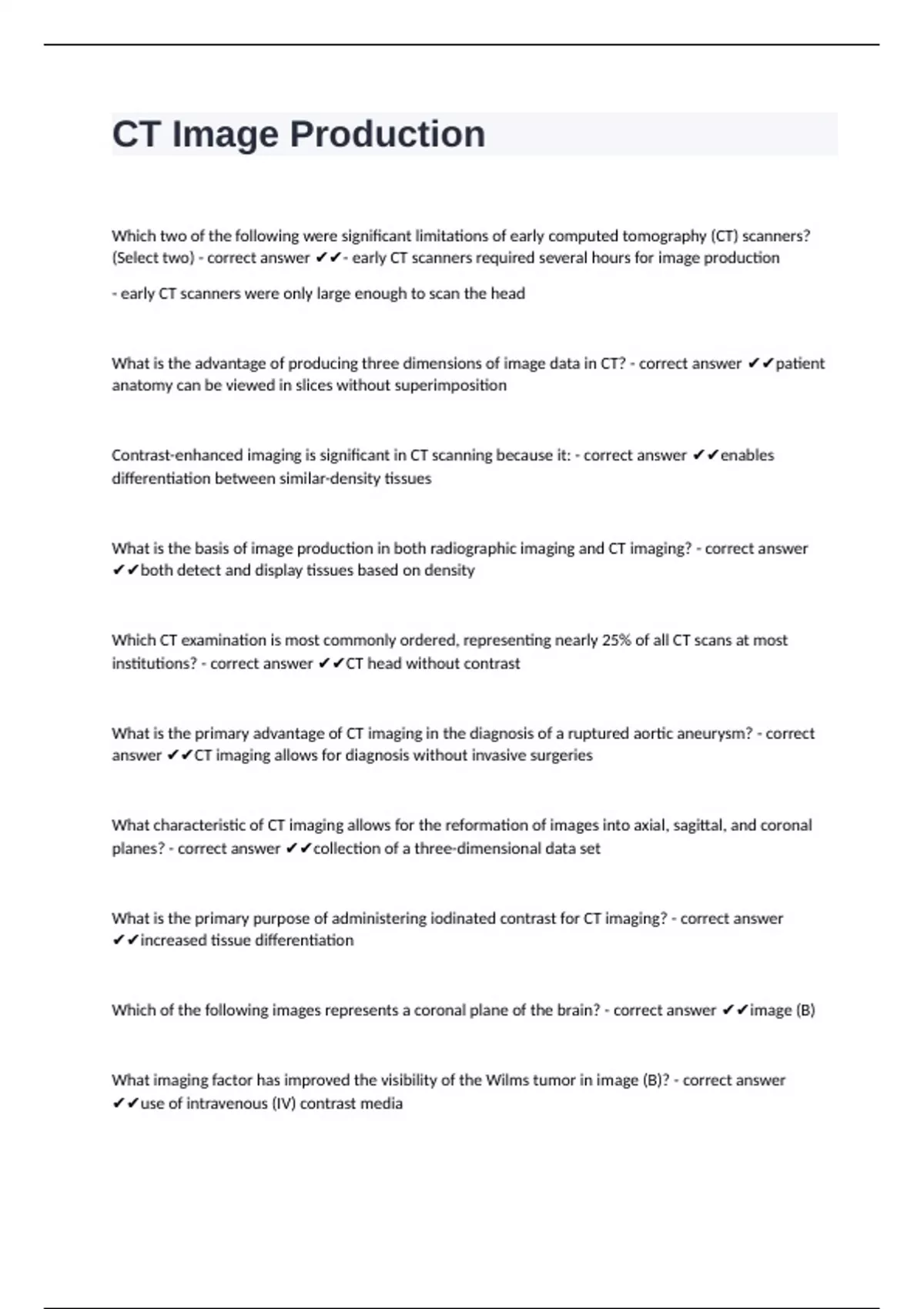 CT Image Production

Which two of the following were significant limitations of early computed tomography (CT) scanners? (Select two) - correct answer ✔✔- early CT scanners required several hours for image production

- early CT scanners were only large enough to scan the head

What is the advantage of producing three dimensions of image data in CT? - correct answer ✔✔patient anatomy can be viewed in slices without superimposition

Contrast-enhanced imaging is significant in CT scanning because it: - correct answer ✔✔enables differentiation between similar-density tissues

What is the basis of image production in both radiographic imaging and CT imaging? - correct answer ✔✔both detect and display tissues based on density

Which CT examination is most commonly ordered, representing nearly 25% of all CT scans at most institutions? - correct answer ✔✔CT head without contrast

What is the primary advantage of CT imaging in the diagnosis of a ruptured aortic aneurysm? - correct answer ✔✔CT imaging allows for diagnosis without invasive surgeries

What characteristic of CT imaging allows for the reformation of images into axial, sagittal, and coronal planes? - correct answer ✔✔collection of a three-dimensional data set

What is the primary purpose of administering iodinated contrast for CT imaging? - correct answer ✔✔increased tissue differentiation

Which of the following images represents a coronal plane of the brain? - correct answer ✔✔image (B)

What imaging factor has improved the visibility of the Wilms tumor in image (B)? - correct answer ✔✔use of intravenous (IV) contrast media